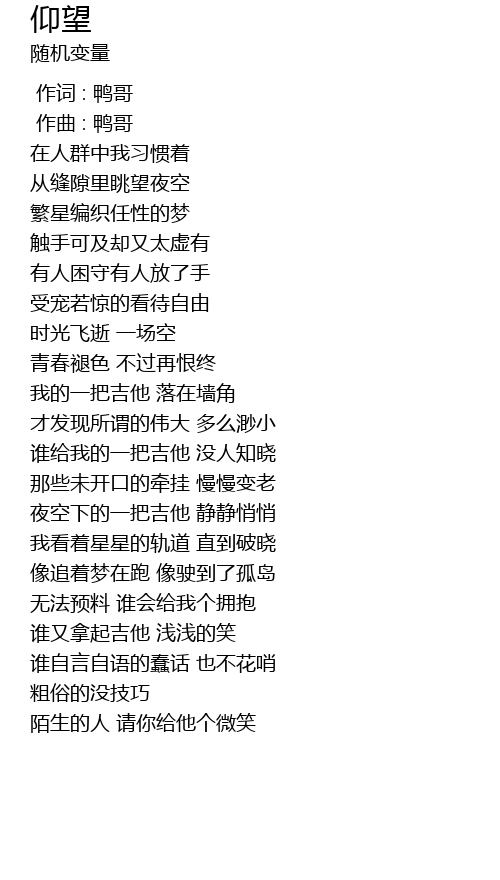 仰望
随机变量

作词 : 鸭哥
作曲 : 鸭哥
在人群中我习惯着
从缝隙里眺望夜空
繁星编织任性的梦
触手可及却又太虚有
有人困守有人放了手
受宠若惊的看待自由
时光飞逝 一场空
青春褪色 不过再恨终
我的一把吉他 落在墙角
才发现所谓的伟大 多么渺小
谁给我的一把吉他 没人知晓
那些未开口的牵挂 慢慢变老
夜空下的一把吉他 静静悄悄
我看着星星的轨道 直到破晓
像追着梦在跑 像驶到了孤岛
无法预料 谁会给我个拥抱
谁又拿起吉他 浅浅的笑
谁自言自语的蠢话 也不花哨
粗俗的没技巧
陌生的人 请你给他个微笑